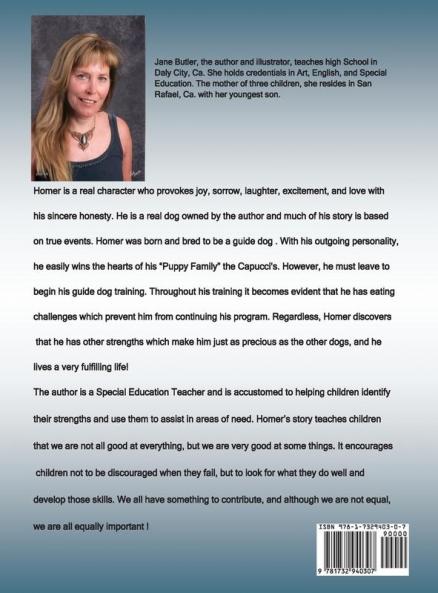 Jane Butler, the author and illustrator, teaches high School in Daly City, Ca. She holds credentials in Art, English, and Special Education. The mother of three children, she resides in San Rafael, Ca. with her youngest son.

Homer is a real character who provokes joy, sorrow, laughter, excitement, and love with his sincere honesty. He is a real dog owned by the author and much of his story is based on true events. Homer was born and bred to be a guide dog . With his outgoing personality, he easily wins the hearts of his "Puppy Family" the Capucci's. However, he must leave to begin his guide dog training. Throughout his training it becomes evident that he has eating challenges which prevent him from continuing his program. Regardless, Homer discovers that he has other strengths which make him just as precious as the other dogs, and he lives a very fulfilling life!

The author is a Special Education Teacher and is accustomed to helping children identify their strengths and use them to assist in areas of need. Homer's story teaches children that we are not all good at everything, but we are very good at some things. It encourages children not to be discouraged when they fail, but to look for what they do well and develop those skills. We all have something to contribute, and although we are not equal, we are all equally important !

ISBN 978-1-7329403-0-7
90000
9 781732 940307